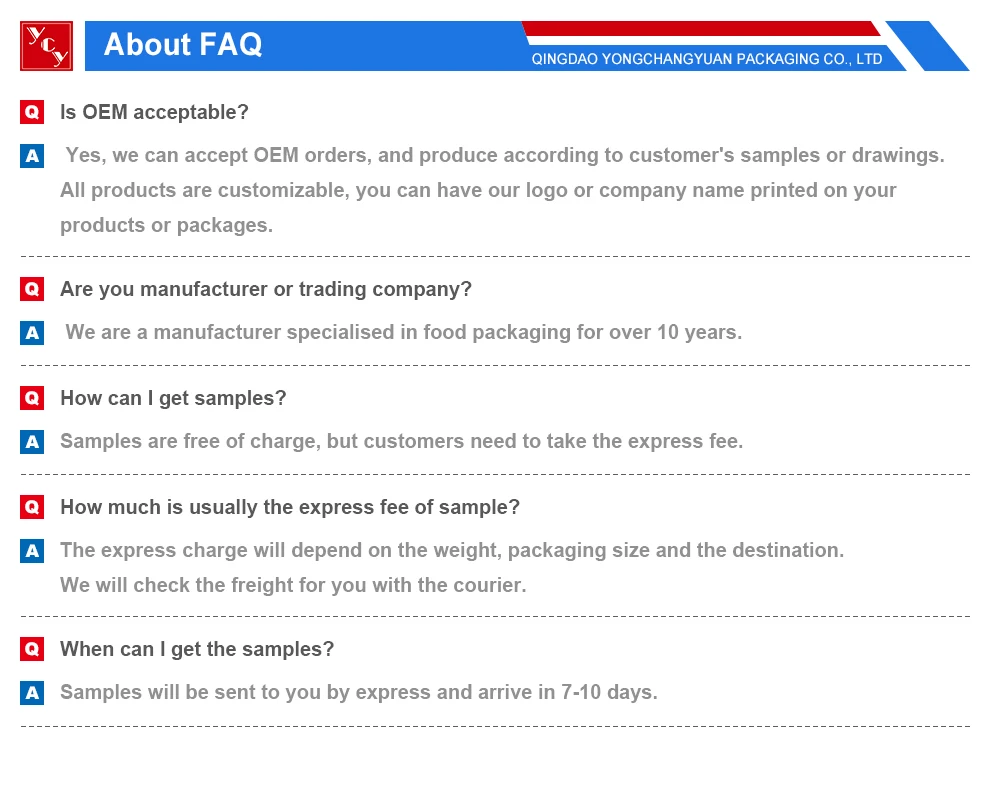 YCY

About FAQ

QINGDAO YONGCHANGYUAN PACKAGING CO., LTD

Q Is OEM acceptable?

A Yes, we can accept OEM orders, and produce according to customer's samples or drawings. All products are customizable, you can have our logo or company name printed on your products or packages.

Q Are you manufacturer or trading company?

A We are a manufacturer specialised in food packaging for over 10 years.

Q How can I get samples?

A Samples are free of charge, but customers need to take the express fee.

Q How much is usually the express fee of sample?

A The express charge will depend on the weight, packaging size and the destination. We will check the freight for you with the courier.

Q When can I get the samples?

A Samples will be sent to you by express and arrive in 7-10 days.